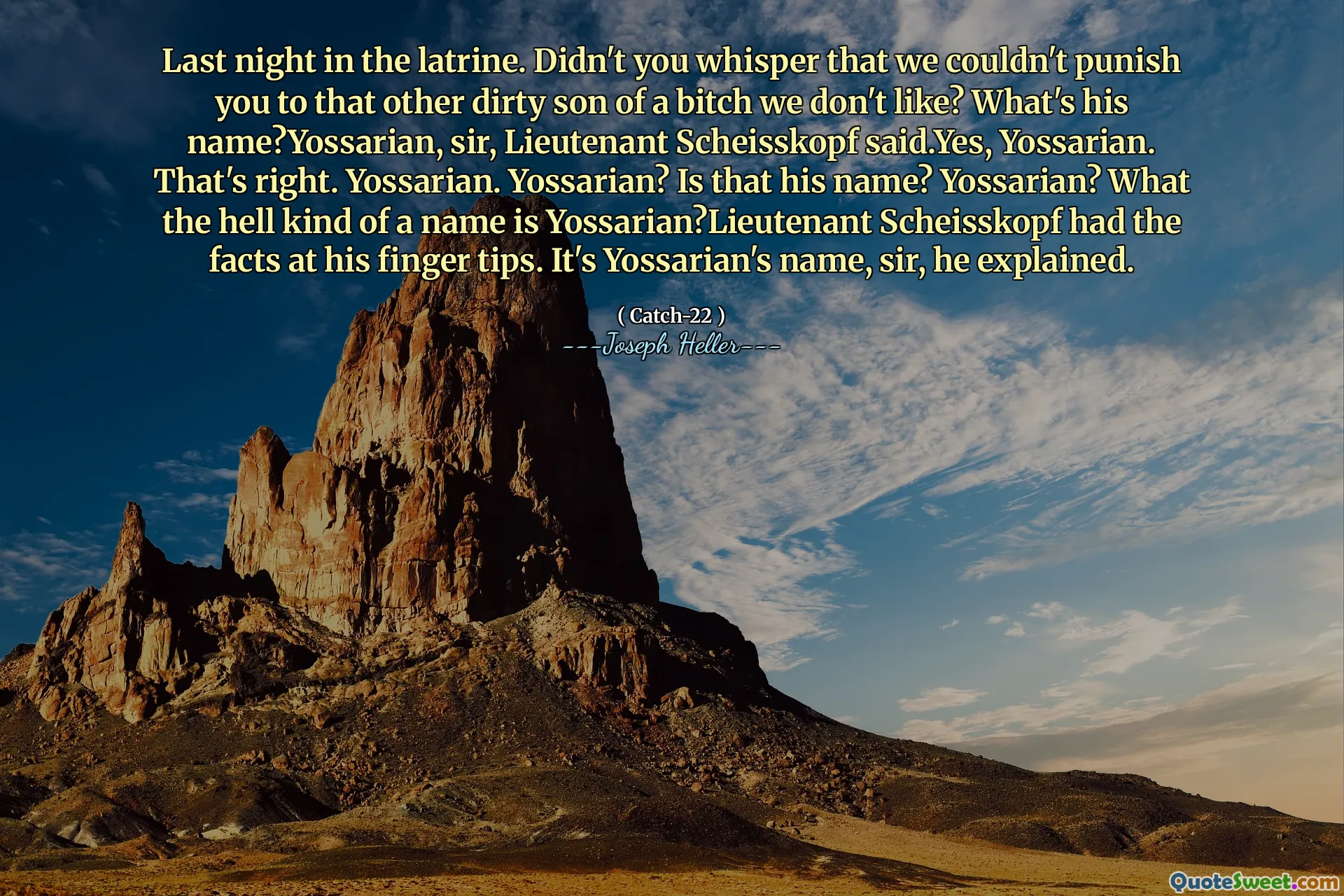 Last night in the latrine. Didn't you whisper that we couldn't punish you to that other dirty son of a bitch we don't like? What's his name?Yossarian, sir, Lieutenant Scheisskopf said.Yes, Yossarian. That's right. Yossarian. Yossarian? Is that his name? Yossarian? What the hell kind of a name is Yossarian?Lieutenant Scheisskopf had the facts at his finger tips. It's Yossarian's name, sir, he explained.

( Catch-22 )
---Joseph Heller---

QuoteSweet.com